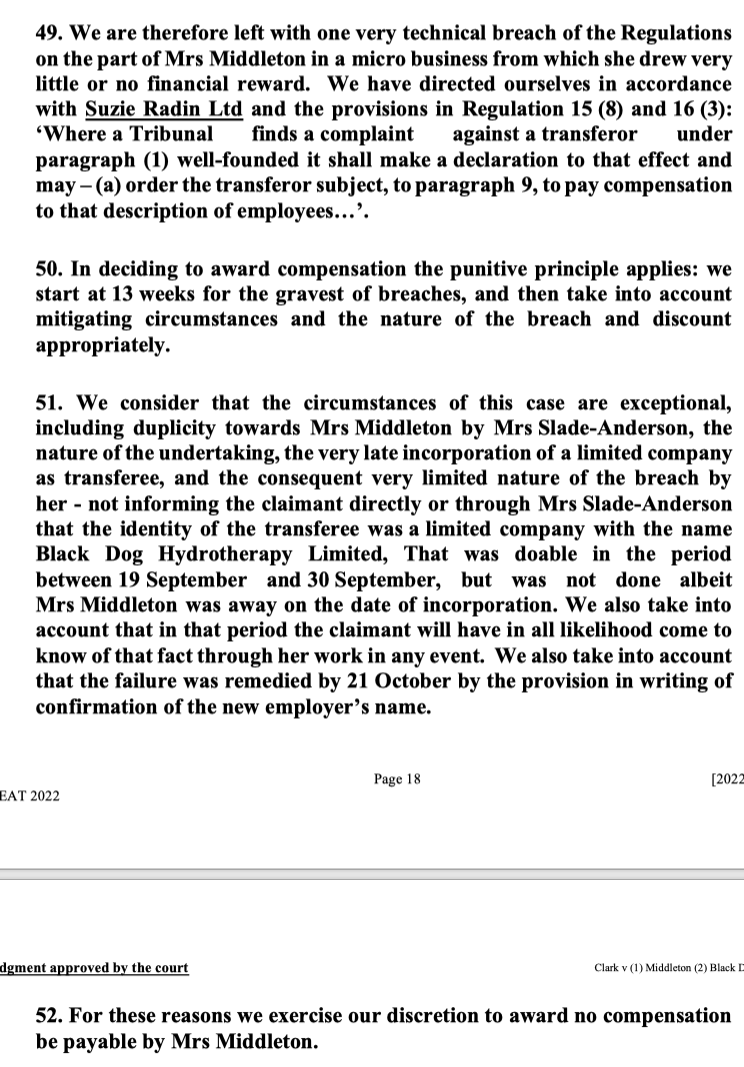 49. We are therefore left with one very technical breach of the Regulations on the part of Mrs Middleton in a micro business from which she drew very little or no financial reward. We have directed ourselves in accordance with Suzie Radin Ltd and the provisions in Regulation 15 (8) and 16 (3): 'Where a Tribunal finds a complaint against a transferor under paragraph (1) well-founded it shall make a declaration to that effect and may – (a) order the transferor subject, to paragraph 9, to pay compensation to that description of employees…'.

50. In deciding to award compensation the punitive principle applies: we start at 13 weeks for the gravest of breaches, and then take into account mitigating circumstances and the nature of the breach and discount appropriately.

51. We consider that the circumstances of this case are exceptional, including duplicity towards Mrs Middleton by Mrs Slade-Anderson, the nature of the undertaking, the very late incorporation of a limited company as transferee, and the consequent very limited nature of the breach by her - not informing the claimant directly or through Mrs Slade-Anderson that the identity of the transferee was a limited company with the name Black Dog Hydrotherapy Limited, That was doable in the period between 19 September and 30 September, but was not done albeit Mrs Middleton was away on the date of incorporation. We also take into account that in that period the claimant will have in all likelihood come to know of that fact through her work in any event. We also take into account that the failure was remedied by 21 October by the provision in writing of confirmation of the new employer's name.

Page 18

[2022

EAT 2022

dgment approved by the court

Clark v (1) Middleton (2) Black D

52. For these reasons we exercise our discretion to award no compensation be payable by Mrs Middleton.